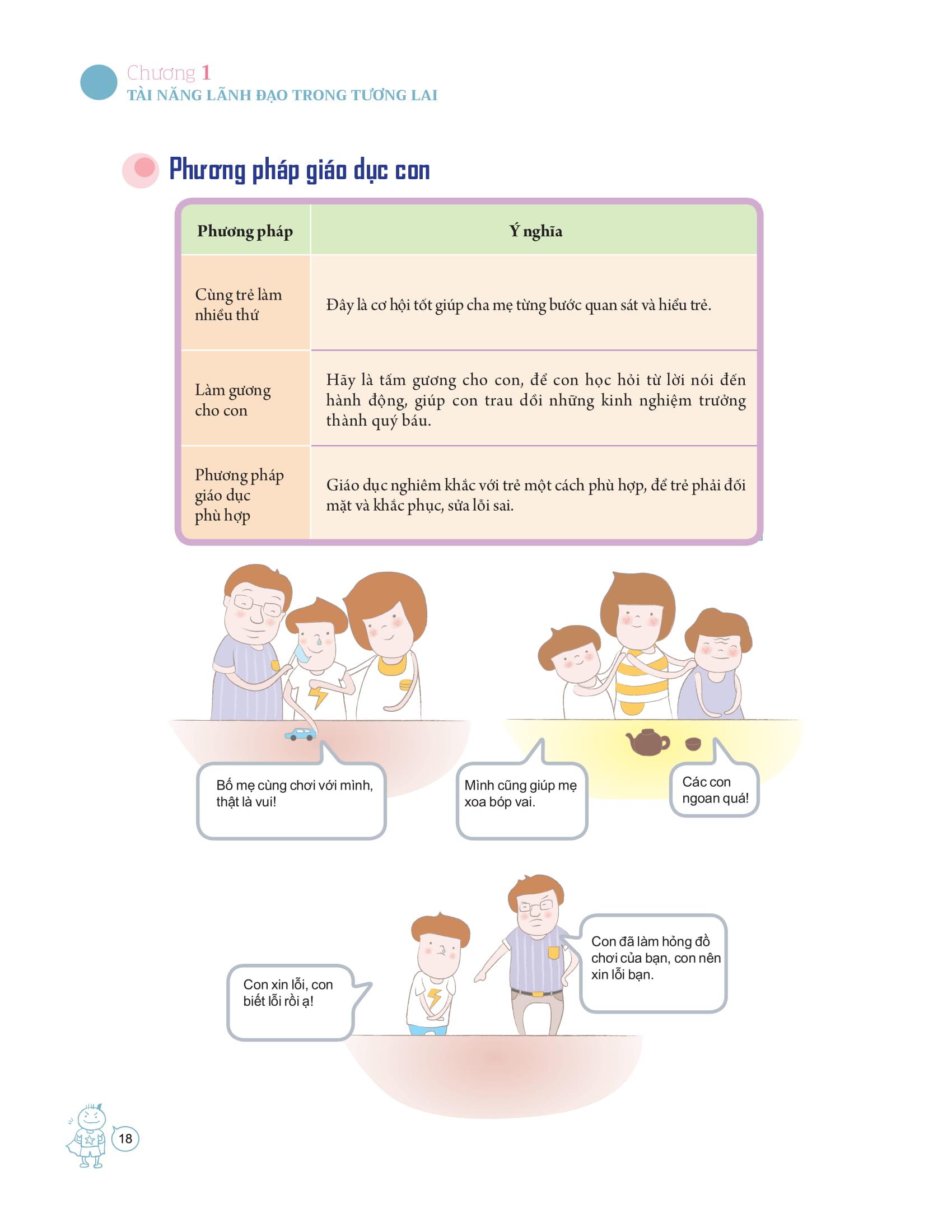 Chương 1
TÀI NĂNG LÃNH ĐẠO TRONG TƯƠNG LAI

Phương pháp giáo dục con

| Phương pháp | Ý nghĩa |
|---|---|
| Cùng trẻ làm nhiều thứ | Đây là cơ hội tốt giúp cha mẹ từng bước quan sát và hiểu trẻ. |
| Làm gương cho con | Hãy là tấm gương cho con, để con học hỏi từ lời nói đến hành động, giúp con trau dồi những kinh nghiệm trưởng thành quý báu. |
| Phương pháp giáo dục phù hợp | Giáo dục nghiêm khắc với trẻ một cách phù hợp, để trẻ phải đối mặt và khắc phục, sửa lỗi sai. |

Bố mẹ cùng chơi với mình, thật là vui!

Mình cũng giúp mẹ xoa bóp vai.

Các con ngoan quá!

Con xin lỗi, con biết lỗi rồi ạ!

Con đã làm hỏng đồ chơi của bạn, con nên xin lỗi bạn.

18